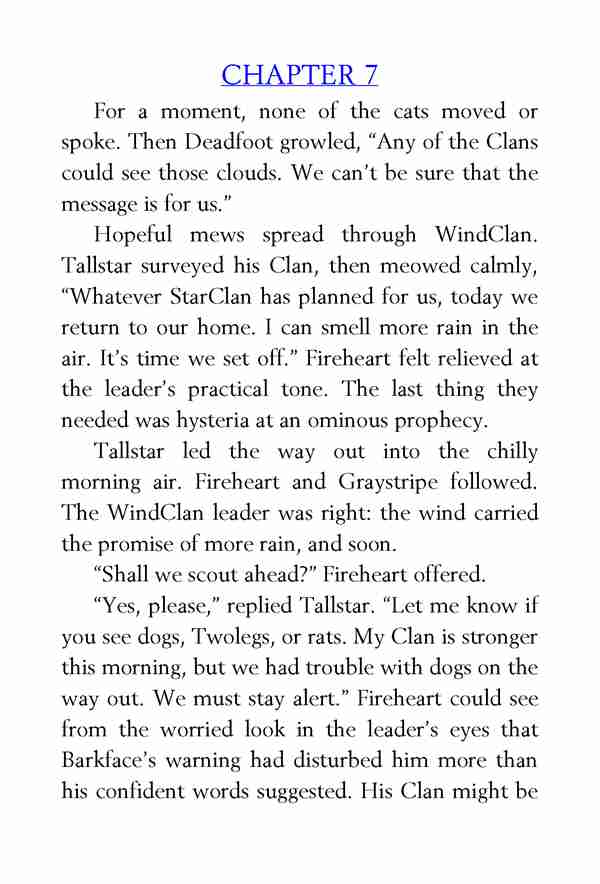 CHAPTER 7

For a moment, none of the cats moved or spoke. Then Deadfoot growled, “Any of the Clans could see those clouds. We can’t be sure that the message is for us.”

Hopeful mews spread through WindClan. Tallstar surveyed his Clan, then meowed calmly, “Whatever StarClan has planned for us, today we return to our home. I can smell more rain in the air. It’s time we set off.” Fireheart felt relieved at the leader’s practical tone. The last thing they needed was hysteria at an ominous prophecy.

Tallstar led the way out into the chilly morning air. Fireheart and Graystripe followed. The WindClan leader was right: the wind carried the promise of more rain, and soon.

“Shall we scout ahead?” Fireheart offered.

“Yes, please,” replied Tallstar. “Let me know if you see dogs, Twolegs, or rats. My Clan is stronger this morning, but we had trouble with dogs on the way out. We must stay alert.” Fireheart could see from the worried look in the leader’s eyes that Barkface’s warning had disturbed him more than his confident words suggested. His Clan might be